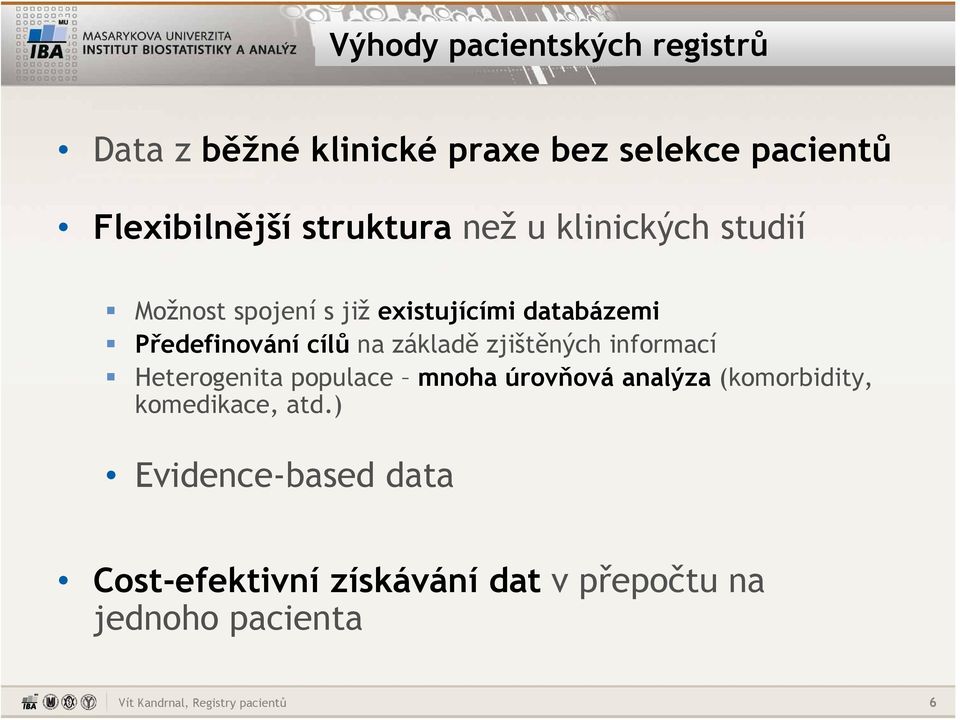 MU
IBA
MASARYKOVA UNIVERZITA
INSTITUT BIOSTATISTIKY A ANALÝZ

Výhody pacientských registrů

• Data z běžné klinické praxe bez selekce pacientů

• Flexibilnější struktura než u klinických studií

▪ Možnost spojení s již existujícími databázemi
▪ Předefinování cílů na základě zjištěných informací
▪ Heterogenita populace – mnoha úrovňová analýza (komorbidity, komedikace, atd.)

• Evidence-based data

• Cost-efektivní získávání dat v přepočtu na jednoho pacienta

IBA
Vít Kandrnal, Registry pacientů
6